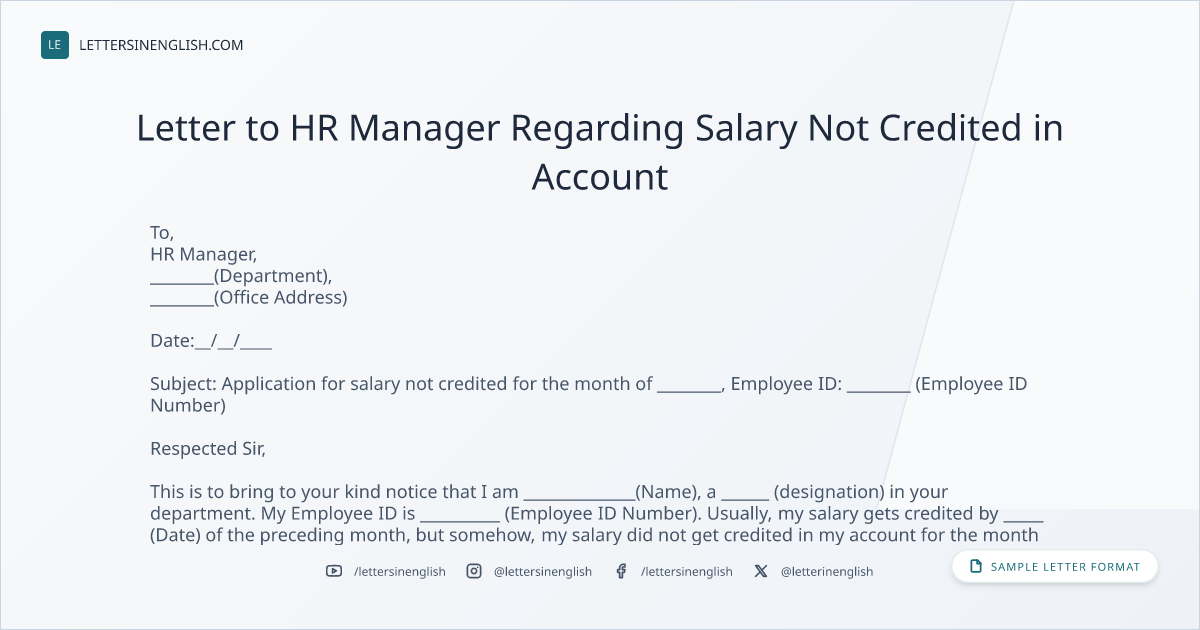 LE LETTERSINENGLISH.COM

Letter to HR Manager Regarding Salary Not Credited in Account

To,
HR Manager,
________(Department),
________(Office Address)

Date:__/__/____

Subject: Application for salary not credited for the month of ________, Employee ID: ________ (Employee ID Number)

Respected Sir,

This is to bring to your kind notice that I am ______________(Name), a ______ (designation) in your department. My Employee ID is __________ (Employee ID Number). Usually, my salary gets credited by _____ (Date) of the preceding month, but somehow, my salary did not get credited in my account for the month

/lettersinenglish @lettersinenglish /lettersinenglish @letterinenglish

SAMPLE LETTER FORMAT